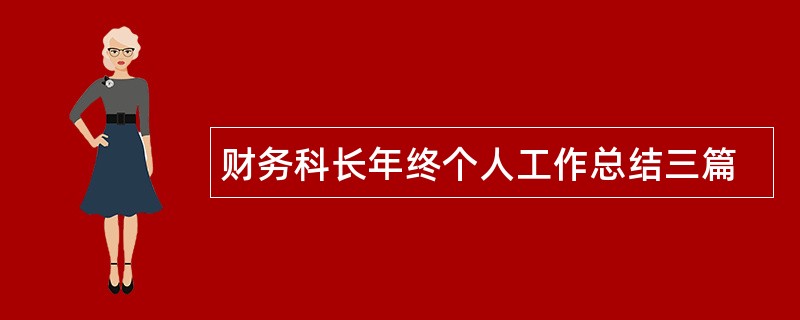 财务科长年终个人工作总结三篇